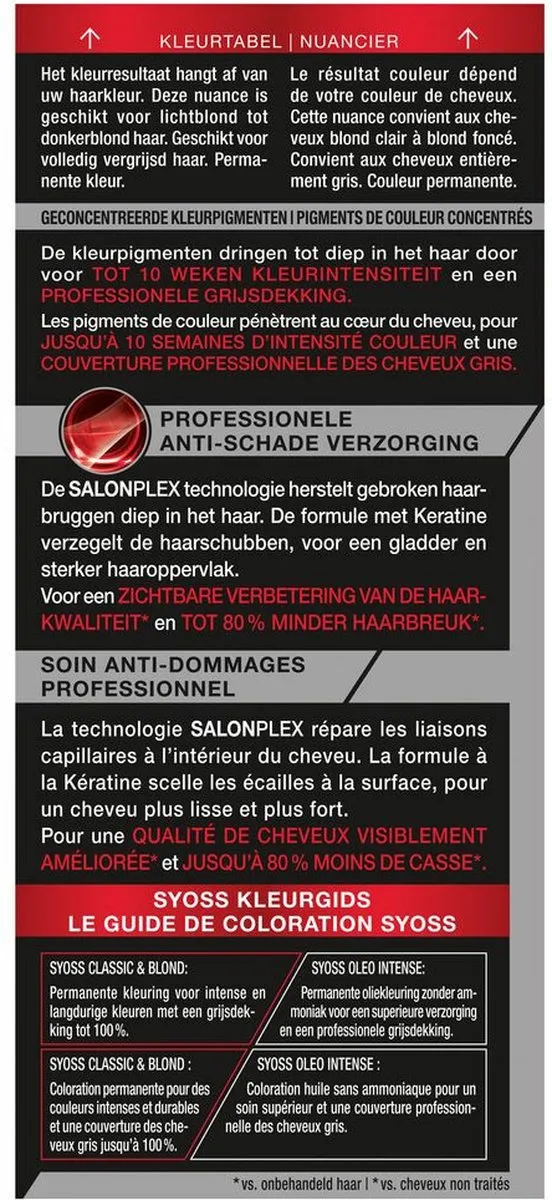 ↑ KLEURTABEL | NUANCIER ↑

Het kleurresultaat hangt af van uw haarkleur. Deze nuance is geschikt voor lichtblond tot donkerblond haar. Geschikt voor volledig vergrijsd haar. Permanente kleur.

Le résultat couleur dépend de votre couleur de cheveux. Cette nuance convient aux cheveux blond clair à blond foncé. Convient aux cheveux entièrement gris. Couleur permanente.

GECONCENTREERDE KLEURPIGMENTEN | PIGMENTS DE COULEUR CONCENTRÉS

De kleurpigmenten dringen tot diep in het haar door voor TOT 10 WEKEN KLEURINTENSITEIT en een PROFESSIONELE GRIJSDEKKING.

Les pigments de couleur pénètrent au cœur du cheveu, pour JUSQU'À 10 SEMAINES D'INTENSITÉ COULEUR et une COUVERTURE PROFESSIONNELLE DES CHEVEUX GRIS.

PROFESSIONELE ANTI-SCHADE VERZORGING

De SALONPLEX technologie herstelt gebroken haarbruggen diep in het haar. De formule met Keratine verzegelt de haarschubben, voor een gladder en sterker haaroppervlak.
Voor een ZICHTBARE VERBETERING VAN DE HAARKWALITEIT* en TOT 80 % MINDER HAARBREUK*.

SOIN ANTI-DOMMAGES PROFESSIONNEL

La technologie SALONPLEX répare les liaisons capillaires à l'intérieur du cheveu. La formule à la Kératine scelle les écailles à la surface, pour un cheveu plus lisse et plus fort.
Pour une QUALITÉ DE CHEVEUX VISIBLEMENT AMÉLIORÉE* et JUSQU'À 80 % MOINS DE CASSE*.

SYOSS KLEURGIDS
LE GUIDE DE COLORATION SYOSS

SYOSS CLASSIC & BLOND:
Permanente kleuring voor intense en langdurige kleuren met een grijsdekking tot 100 %.

SYOSS OLEO INTENSE:
Permanente oliekleuring zonder ammoniak voor een superieure verzorging en een professionele grijsdekking.

SYOSS CLASSIC & BLOND :
Coloration permanente pour des couleurs intenses et durables et une couverture des cheveux gris jusqu'à 100 %.

SYOSS OLEO INTENSE :
Coloration huile sans ammoniaque pour un soin supérieur et une couverture professionnelle des cheveux gris.

* vs. onbehandeld haar | * vs. cheveux non traités